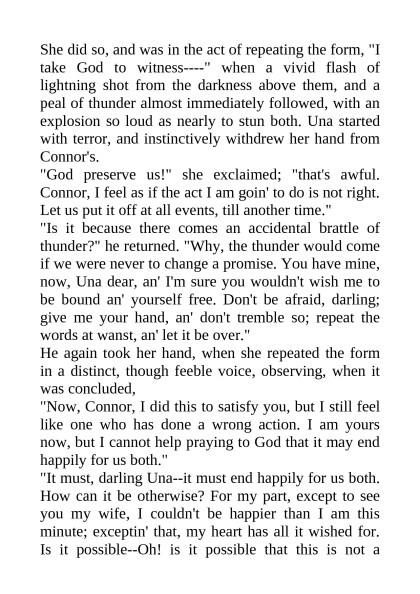 She did so, and was in the act of repeating the form, "I take God to witness----" when a vivid flash of lightning shot from the darkness above them, and a peal of thunder almost immediately followed, with an explosion so loud as nearly to stun both. Una started with terror, and instinctively withdrew her hand from Connor's.

"God preserve us!" she exclaimed; "that's awful. Connor, I feel as if the act I am goin' to do is not right. Let us put it off at all events, till another time."

"Is it because there comes an accidental brattle of thunder?" he returned. "Why, the thunder would come if we were never to change a promise. You have mine, now, Una dear, an' I'm sure you wouldn't wish me to be bound an' yourself free. Don't be afraid, darling; give me your hand, an' don't tremble so; repeat the words at wanst, an' let it be over."

He again took her hand, when she repeated the form in a distinct, though feeble voice, observing, when it was concluded,

"Now, Connor, I did this to satisfy you, but I still feel like one who has done a wrong action. I am yours now, but I cannot help praying to God that it may end happily for us both."

"It must, darling Una--it must end happily for us both. How can it be otherwise? For my part, except to see you my wife, I couldn't be happier than I am this minute; exceptin' that, my heart has all it wished for. Is it possible--Oh! is it possible that this is not a